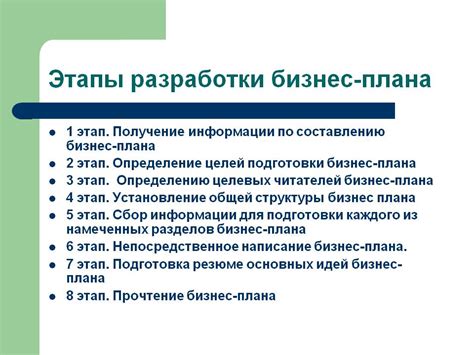 Этапы разработки бизнес-плана

- 1 этап. Получение информации по составлению бизнес-плана
- 2 этап. Определение целей подготовки бизнес-плана
- 3 этап. Определению целевых читателей бизнес-плана
- 4 этап. Установление общей структуры бизнес плана
- 5 этап. Сбор информации для подготовки каждого из намеченных разделов бизнес-плана
- 6 этап. Непосредственное написание бизнес-плана.
- 7 этап. Подготовка резюме основных идей бизнес-плана
- 8 этап. Прочтение бизнес-плана